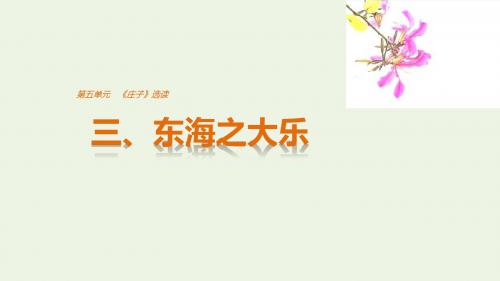 第五单元　《庄子》选读

三、东海之大乐